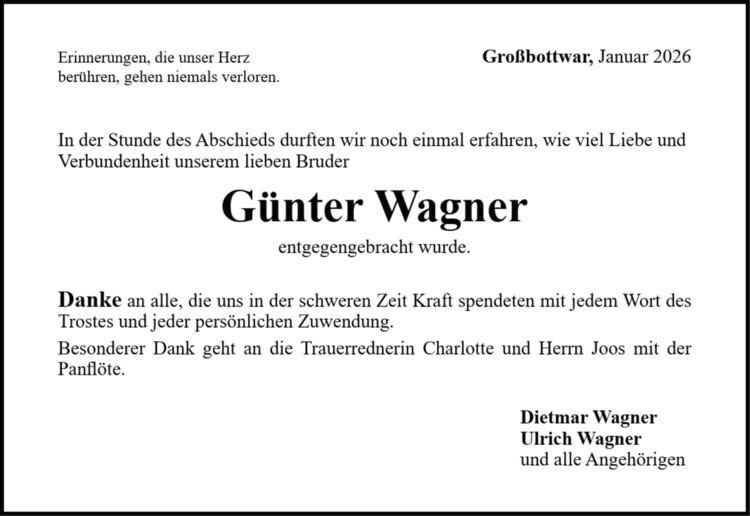 Erinnerungen, die unser Herz berühren, gehen niemals verloren.

Großbottwar, Januar 2026

In der Stunde des Abschieds durften wir noch einmal erfahren, wie viel Liebe und Verbundenheit unserem lieben Bruder

Günter Wagner

entgegengebracht wurde.

Danke an alle, die uns in der schweren Zeit Kraft spendeten mit jedem Wort des Trostes und jeder persönlichen Zuwendung.

Besonderer Dank geht an die Trauerrednerin Charlotte und Herrn Joos mit der Panflöte.

Dietmar Wagner
Ulrich Wagner
und alle Angehörigen